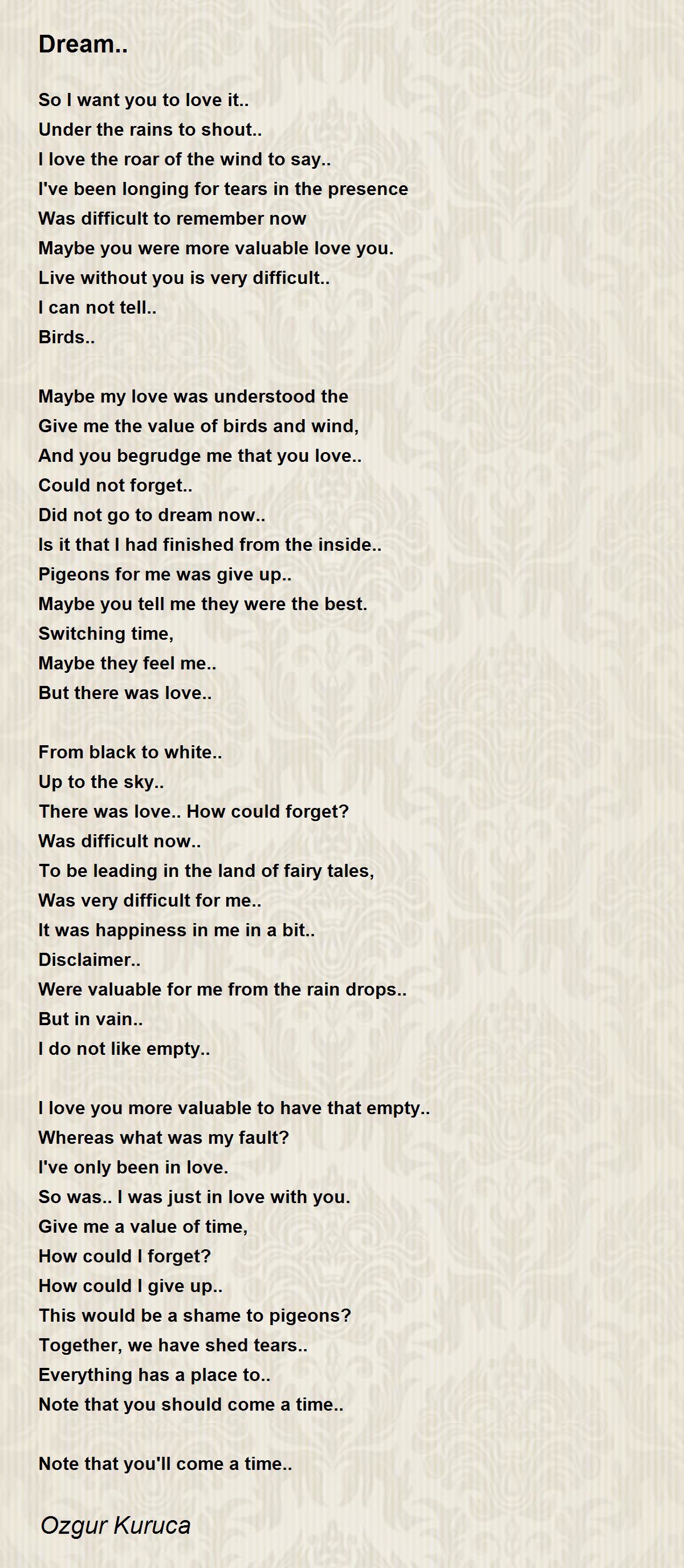 Dream..

So I want you to love it..
Under the rains to shout..
I love the roar of the wind to say..
I've been longing for tears in the presence
Was difficult to remember now
Maybe you were more valuable love you.
Live without you is very difficult..
I can not tell..
Birds..

Maybe my love was understood the
Give me the value of birds and wind,
And you begrudge me that you love..
Could not forget..
Did not go to dream now..
Is it that I had finished from the inside..
Pigeons for me was give up..
Maybe you tell me they were the best.
Switching time,
Maybe they feel me..
But there was love..

From black to white..
Up to the sky..
There was love.. How could forget?
Was difficult now..
To be leading in the land of fairy tales,
Was very difficult for me..
It was happiness in me in a bit..
Disclaimer..
Were valuable for me from the rain drops..
But in vain..
I do not like empty..

I love you more valuable to have that empty..
Whereas what was my fault?
I've only been in love.
So was.. I was just in love with you.
Give me a value of time,
How could I forget?
How could I give up..
This would be a shame to pigeons?
Together, we have shed tears..
Everything has a place to..
Note that you should come a time..

Note that you'll come a time..

Ozgur Kuruca